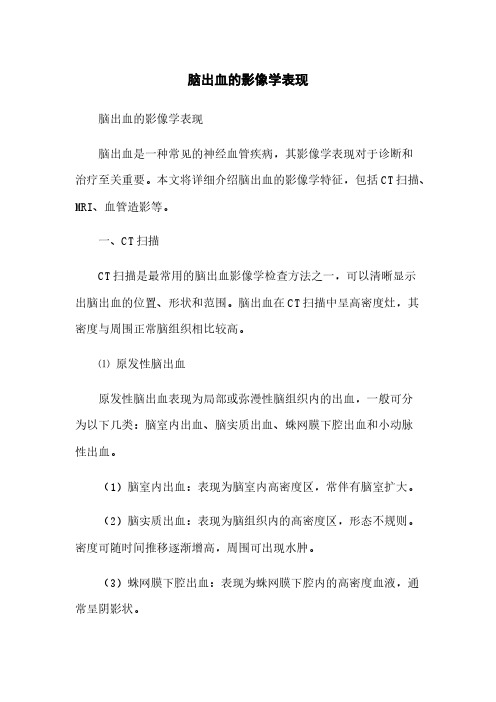 脑出血的影像学表现

脑出血的影像学表现

脑出血是一种常见的神经血管疾病，其影像学表现对于诊断和治疗至关重要。本文将详细介绍脑出血的影像学特征，包括CT扫描、MRI、血管造影等。

一、CT扫描

CT扫描是最常用的脑出血影像学检查方法之一，可以清晰显示出脑出血的位置、形状和范围。脑出血在CT扫描中呈高密度灶，其密度与周围正常脑组织相比较高。

⑴ 原发性脑出血

原发性脑出血表现为局部或弥漫性脑组织内的出血，一般可分为以下几类：脑室内出血、脑实质出血、蛛网膜下腔出血和小动脉性出血。

（1）脑室内出血：表现为脑室内高密度区，常伴有脑室扩大。

（2）脑实质出血：表现为脑组织内的高密度区，形态不规则。密度可随时间推移逐渐增高，周围可出现水肿。

（3）蛛网膜下腔出血：表现为蛛网膜下腔内的高密度血液，通常呈阴影状。